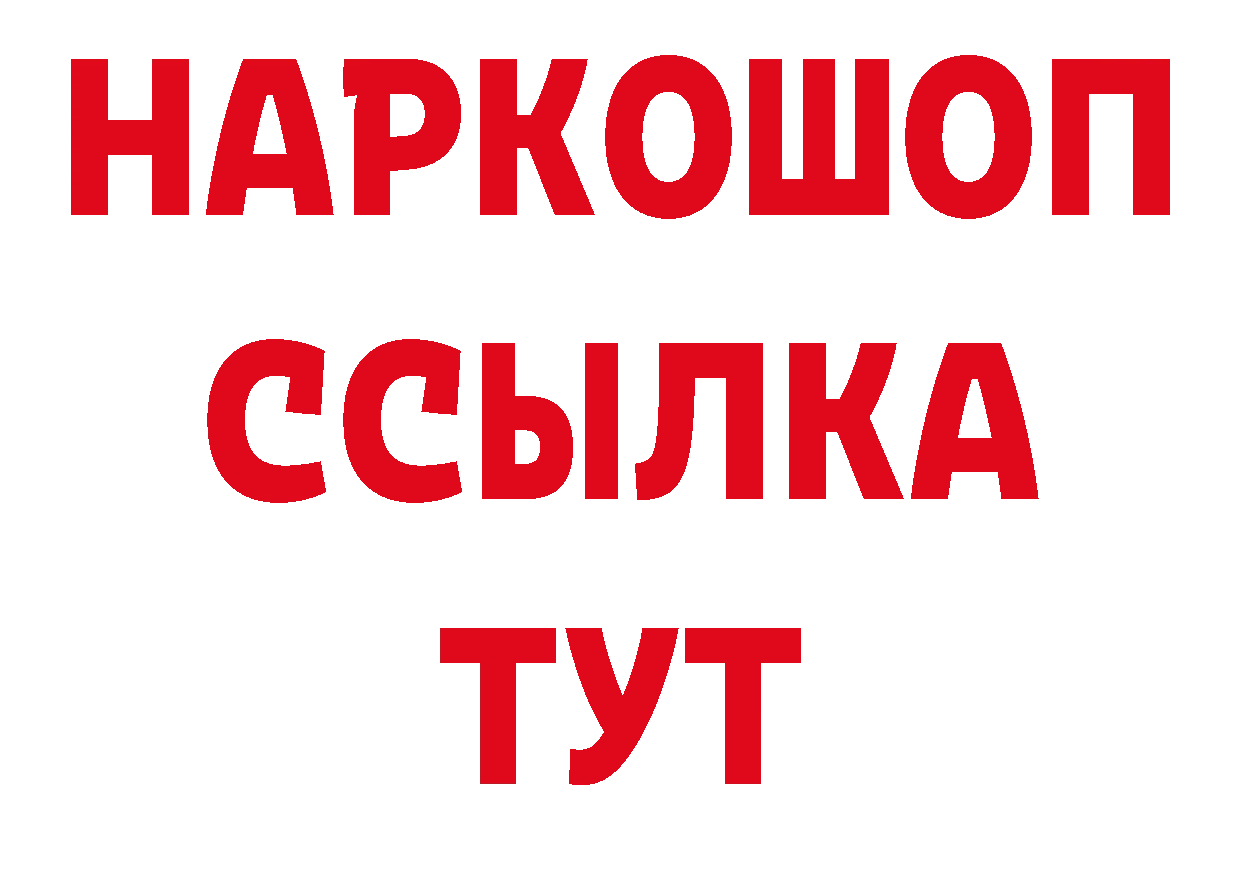 НАРКОШОП
ССЫЛКА
ТУТ